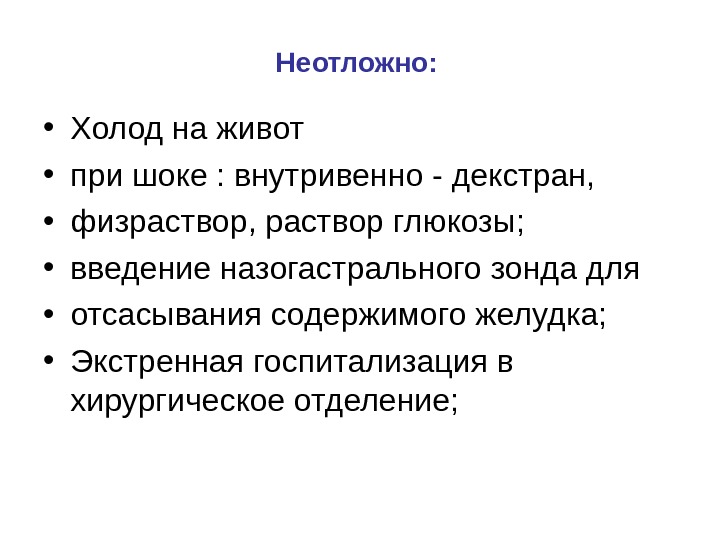 Неотложно:

• Холод на живот
• при шоке : внутривенно - декстран,
• физраствор, раствор глюкозы;
• введение назогастрального зонда для
• отсасывания содержимого желудка;
• Экстренная госпитализация в хирургическое отделение;